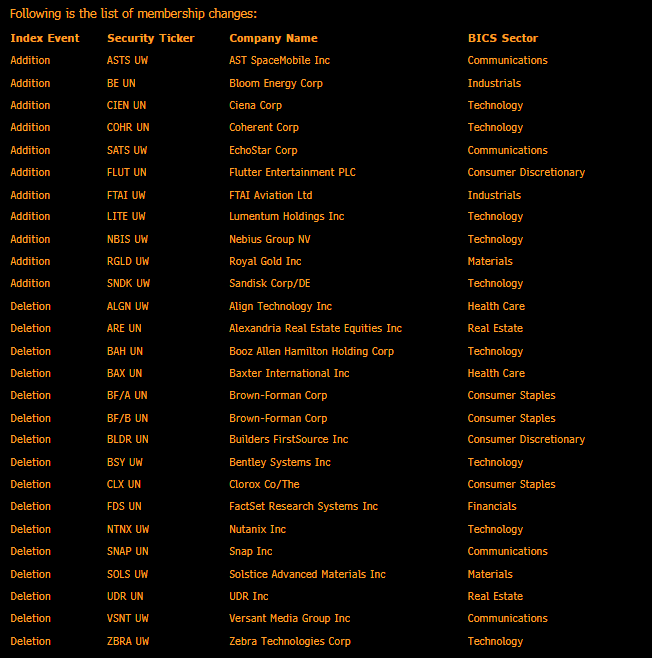 Following is the list of membership changes:

| Index Event | Security Ticker | Company Name | BICS Sector |
|---|---|---|---|
| Addition | ASTS UW | AST SpaceMobile Inc | Communications |
| Addition | BE UN | Bloom Energy Corp | Industrials |
| Addition | CIEN UN | Ciena Corp | Technology |
| Addition | COHR UN | Coherent Corp | Technology |
| Addition | SATS UW | EchoStar Corp | Communications |
| Addition | FLUT UN | Flutter Entertainment PLC | Consumer Discretionary |
| Addition | FTAI UW | FTAI Aviation Ltd | Industrials |
| Addition | LITE UW | Lumentum Holdings Inc | Technology |
| Addition | NBIS UW | Nebius Group NV | Technology |
| Addition | RGLD UW | Royal Gold Inc | Materials |
| Addition | SNDK UW | Sandisk Corp/DE | Technology |
| Deletion | ALGN UW | Align Technology Inc | Health Care |
| Deletion | ARE UN | Alexandria Real Estate Equities Inc | Real Estate |
| Deletion | BAH UN | Booz Allen Hamilton Holding Corp | Technology |
| Deletion | BAX UN | Baxter International Inc | Health Care |
| Deletion | BF/A UN | Brown-Forman Corp | Consumer Staples |
| Deletion | BF/B UN | Brown-Forman Corp | Consumer Staples |
| Deletion | BLDR UN | Builders FirstSource Inc | Consumer Discretionary |
| Deletion | BSY UW | Bentley Systems Inc | Technology |
| Deletion | CLX UN | Clorox Co/The | Consumer Staples |
| Deletion | FDS UN | FactSet Research Systems Inc | Financials |
| Deletion | NTNX UW | Nutanix Inc | Technology |
| Deletion | SNAP UN | Snap Inc | Communications |
| Deletion | SOLS UW | Solstice Advanced Materials Inc | Materials |
| Deletion | UDR UN | UDR Inc | Real Estate |
| Deletion | VSNT UW | Versant Media Group Inc | Communications |
| Deletion | ZBRA UW | Zebra Technologies Corp | Technology |